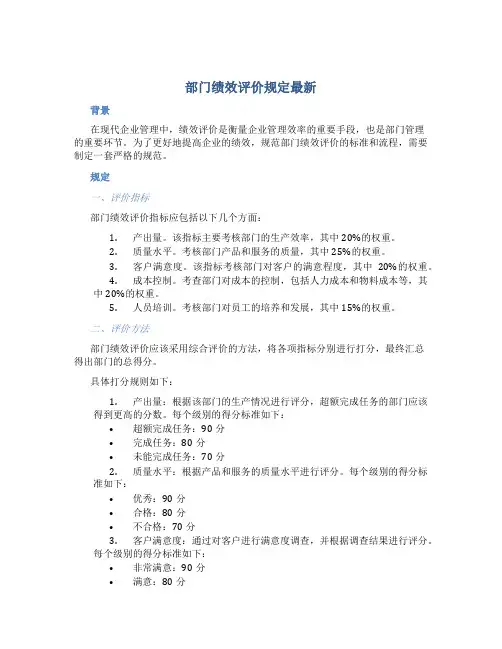 部门绩效评价规定最新

背景

在现代企业管理中，绩效评价是衡量企业管理效率的重要手段，也是部门管理的重要环节。为了更好地提高企业的绩效，规范部门绩效评价的标准和流程，需要制定一套严格的规范。

规定

一、评价指标

部门绩效评价指标应包括以下几个方面：

1. 产出量。该指标主要考核部门的生产效率，其中20%的权重。
2. 质量水平。考核部门产品和服务的质量，其中25%的权重。
3. 客户满意度。该指标考核部门对客户的满意程度，其中 20%的权重。
4. 成本控制。考查部门对成本的控制，包括人力成本和物料成本等，其中20%的权重。
5. 人员培训。考核部门对员工的培养和发展，其中15%的权重。

二、评价方法

部门绩效评价应该采用综合评价的方法，将各项指标分别进行打分，最终汇总得出部门的总得分。

具体打分规则如下：

1. 产出量：根据该部门的生产情况进行评分，超额完成任务的部门应该得到更高的分数。每个级别的得分标准如下：
• 超额完成任务：90 分
• 完成任务：80 分
• 未能完成任务：70 分
2. 质量水平：根据产品和服务的质量水平进行评分。每个级别的得分标准如下：
• 优秀：90 分
• 合格：80 分
• 不合格：70 分
3. 客户满意度：通过对客户进行满意度调查，并根据调查结果进行评分。每个级别的得分标准如下：
• 非常满意：90 分
• 满意：80 分